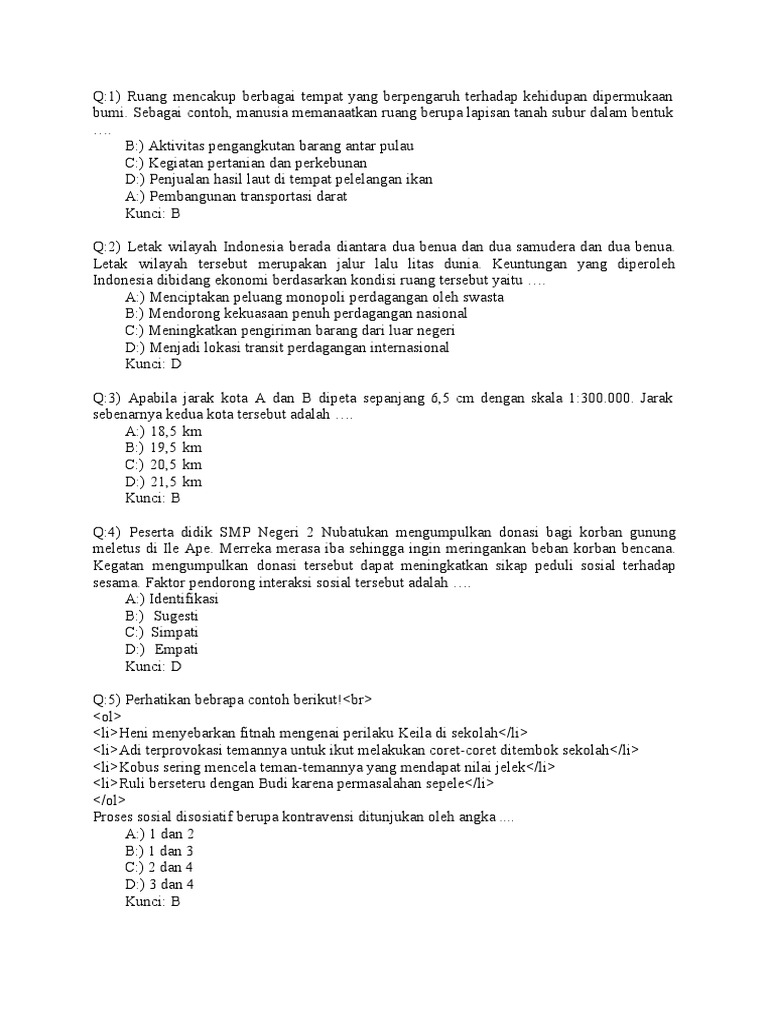 Q:1) Ruang mencakup berbagai tempat yang berpengaruh terhadap kehidupan dipermukaan bumi. Sebagai contoh, manusia memanaatkan ruang berupa lapisan tanah subur dalam bentuk ….
B:) Aktivitas pengangkutan barang antar pulau
C:) Kegiatan pertanian dan perkebunan
D:) Penjualan hasil laut di tempat pelelangan ikan
A:) Pembangunan transportasi darat
Kunci: B

Q:2) Letak wilayah Indonesia berada diantara dua benua dan dua samudera dan dua benua. Letak wilayah tersebut merupakan jalur lalu litas dunia. Keuntungan yang diperoleh Indonesia dibidang ekonomi berdasarkan kondisi ruang tersebut yaitu ….
A:) Menciptakan peluang monopoli perdagangan oleh swasta
B:) Mendorong kekuasaan penuh perdagangan nasional
C:) Meningkatkan pengiriman barang dari luar negeri
D:) Menjadi lokasi transit perdagangan internasional
Kunci: D

Q:3) Apabila jarak kota A dan B dipeta sepanjang 6,5 cm dengan skala 1:300.000. Jarak sebenarnya kedua kota tersebut adalah ….
A:) 18,5 km
B:) 19,5 km
C:) 20,5 km
D:) 21,5 km
Kunci: B

Q:4) Peserta didik SMP Negeri 2 Nubatukan mengumpulkan donasi bagi korban gunung meletus di Ile Ape. Merreka merasa iba sehingga ingin meringankan beban korban bencana. Kegatan mengumpulkan donasi tersebut dapat meningkatkan sikap peduli sosial terhadap sesama. Faktor pendorong interaksi sosial tersebut adalah ….
A:) Identifikasi
B:) Sugesti
C:) Simpati
D:) Empati
Kunci: D

Q:5) Perhatikan bebrapa contoh berikut!<br>
<ol>
<li>Heni menyebarkan fitnah mengenai perilaku Keila di sekolah</li>
<li>Adi terprovokasi temannya untuk ikut melakukan coret-coret ditembok sekolah</li>
<li>Kobus sering mencela teman-temannya yang mendapat nilai jelek</li>
<li>Ruli berseteru dengan Budi karena permasalahan sepele</li>
</ol>
Proses sosial disosiatif berupa kontravensi ditunjukan oleh angka ….
A:) 1 dan 2
B:) 1 dan 3
C:) 2 dan 4
D:) 3 dan 4
Kunci: B